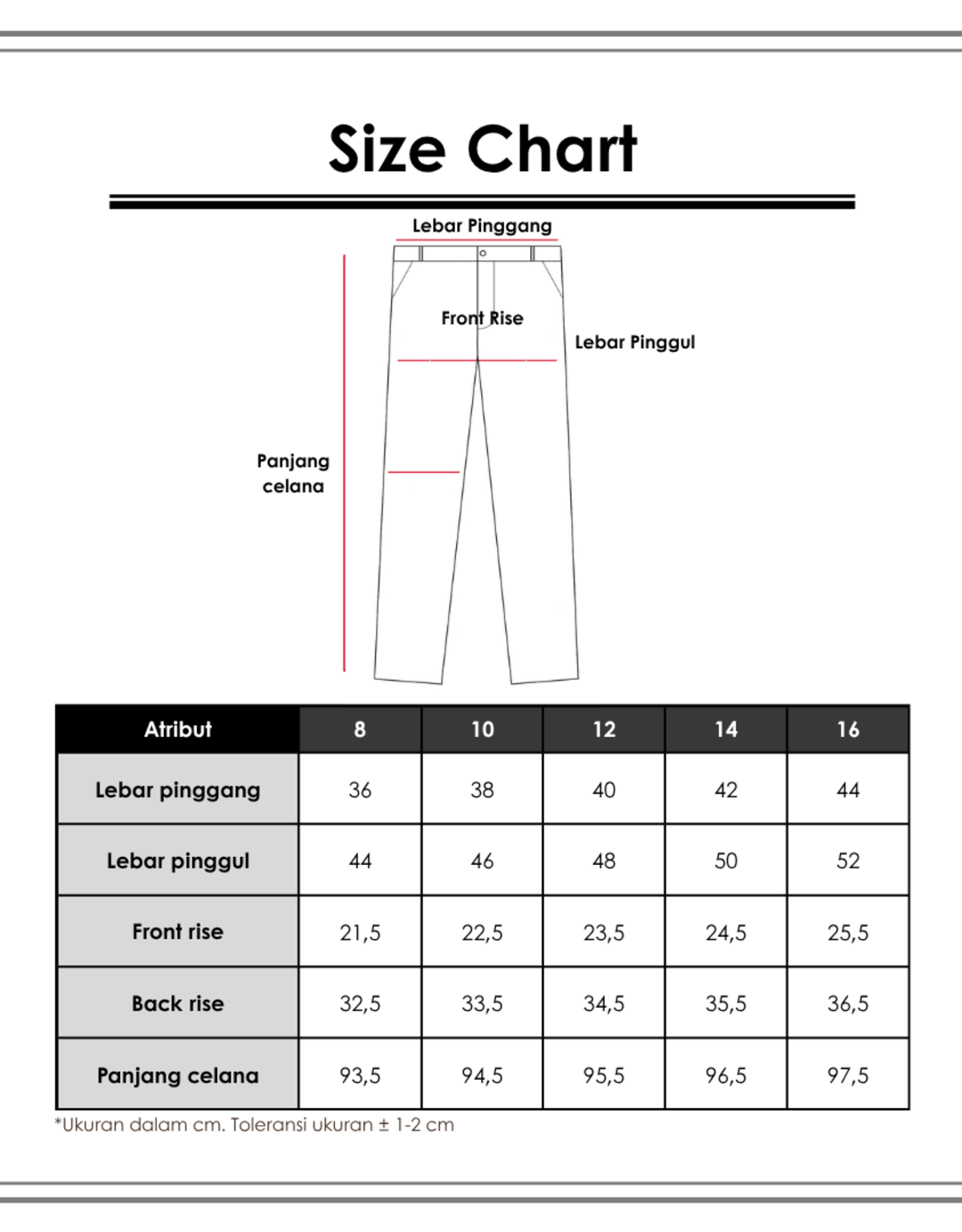 Size Chart

Lebar Pinggang

Front Rise

Lebar Pinggul

Panjang celana

| Atribut | 8 | 10 | 12 | 14 | 16 |
|---|---|---|---|---|---|
| Lebar pinggang | 36 | 38 | 40 | 42 | 44 |
| Lebar pinggul | 44 | 46 | 48 | 50 | 52 |
| Front rise | 21,5 | 22,5 | 23,5 | 24,5 | 25,5 |
| Back rise | 32,5 | 33,5 | 34,5 | 35,5 | 36,5 |
| Panjang celana | 93,5 | 94,5 | 95,5 | 96,5 | 97,5 |

*Ukuran dalam cm. Toleransi ukuran ± 1-2 cm